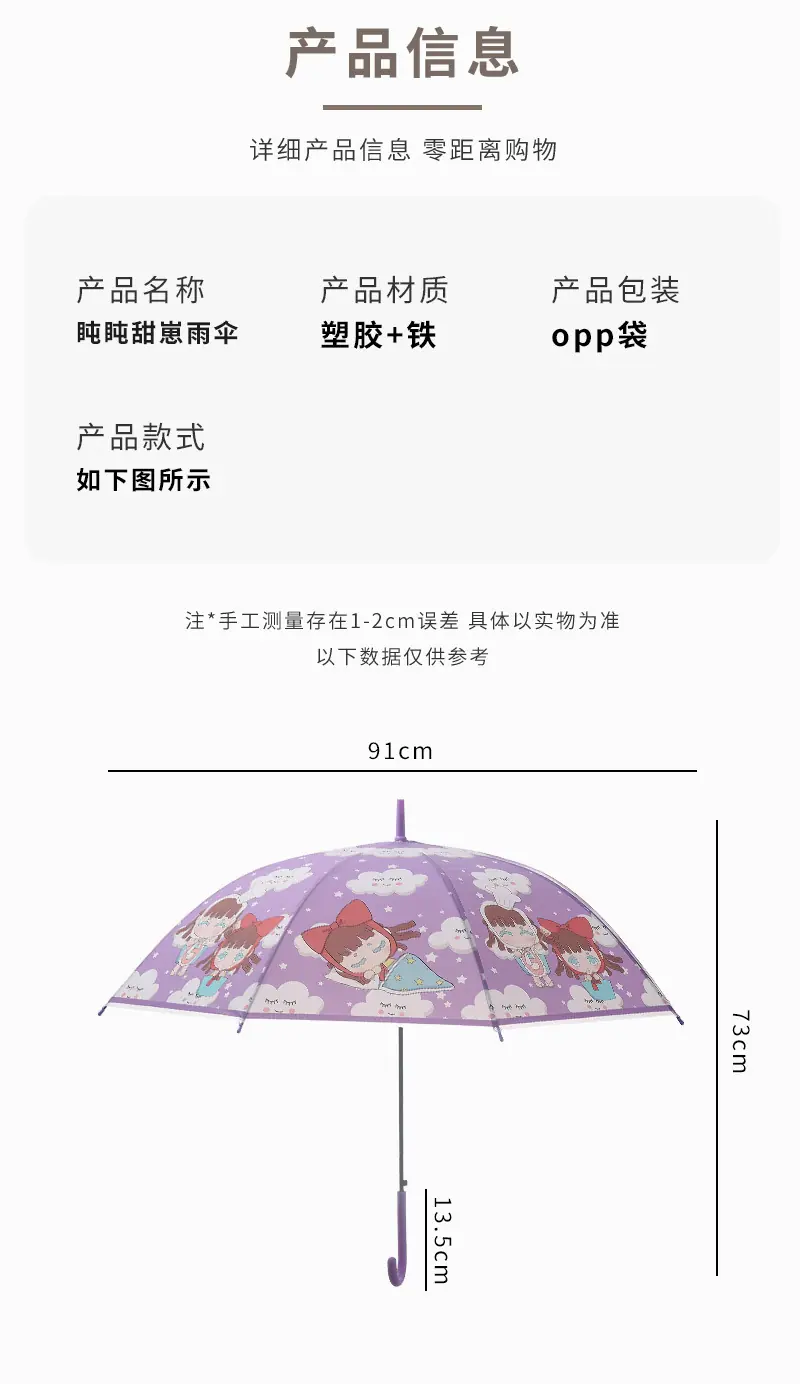 产品信息

详细产品信息 零距离购物

产品名称
盹盹甜崽雨伞

产品材质
塑胶+铁

产品包装
opp袋

产品款式
如下图所示

注*手工测量存在1-2cm误差 具体以实物为准
以下数据仅供参考

91cm

73cm

13.5cm